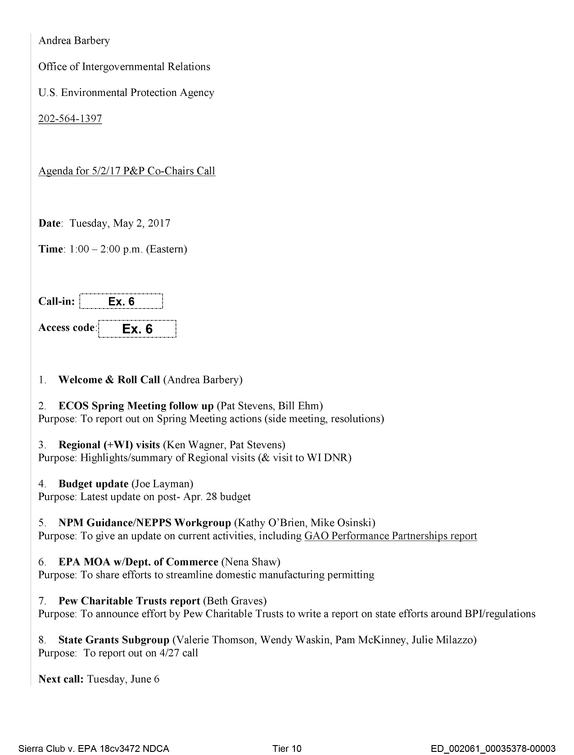 Andrea Barbery

Office of Intergovernmental Relations

U.S. Environmental Protection Agency

202-564-1397

Agenda for 5/2/17 P&P Co-Chairs Call

Date: Tuesday, May 2, 2017

Time: 1:00 – 2:00 p.m. (Eastern)

Call-in: Ex. 6

Access code: Ex. 6

1. Welcome & Roll Call (Andrea Barbery)

2. ECOS Spring Meeting follow up (Pat Stevens, Bill Ehm)
Purpose: To report out on Spring Meeting actions (side meeting, resolutions)

3. Regional (+WI) visits (Ken Wagner, Pat Stevens)
Purpose: Highlights/summary of Regional visits (& visit to WI DNR)

4. Budget update (Joe Layman)
Purpose: Latest update on post- Apr. 28 budget

5. NPM Guidance/NEPPS Workgroup (Kathy O'Brien, Mike Osinski)
Purpose: To give an update on current activities, including GAO Performance Partnerships report

6. EPA MOA w/Dept. of Commerce (Nena Shaw)
Purpose: To share efforts to streamline domestic manufacturing permitting

7. Pew Charitable Trusts report (Beth Graves)
Purpose: To announce effort by Pew Charitable Trusts to write a report on state efforts around BPI/regulations

8. State Grants Subgroup (Valerie Thomson, Wendy Waskin, Pam McKinney, Julie Milazzo)
Purpose: To report out on 4/27 call

Next call: Tuesday, June 6

Sierra Club v. EPA 18cv3472 NDCA Tier 10 ED_002061_00035378-00003